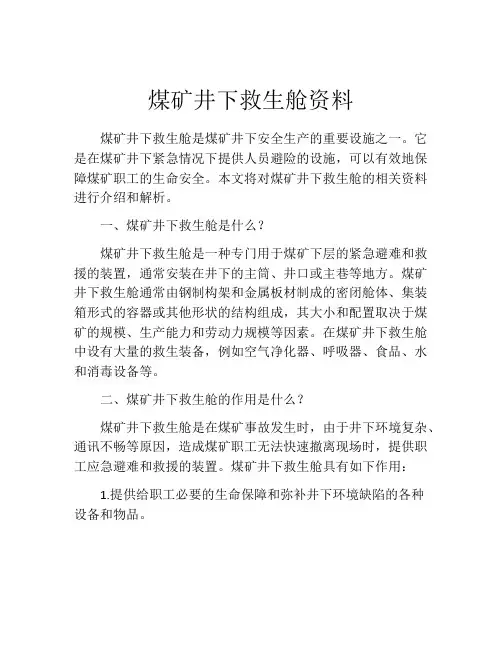 煤矿井下救生舱资料

煤矿井下救生舱是煤矿井下安全生产的重要设施之一。它是在煤矿井下紧急情况下提供人员避险的设施，可以有效地保障煤矿职工的生命安全。本文将对煤矿井下救生舱的相关资料进行介绍和解析。

一、煤矿井下救生舱是什么？

煤矿井下救生舱是一种专门用于煤矿下层的紧急避难和救援的装置，通常安装在井下的主筒、井口或主巷等地方。煤矿井下救生舱通常由钢制构架和金属板材制成的密闭舱体、集装箱形式的容器或其他形状的结构组成，其大小和配置取决于煤矿的规模、生产能力和劳动力规模等因素。在煤矿井下救生舱中设有大量的救生装备，例如空气净化器、呼吸器、食品、水和消毒设备等。

二、煤矿井下救生舱的作用是什么？

煤矿井下救生舱是在煤矿事故发生时，由于井下环境复杂、通讯不畅等原因，造成煤矿职工无法快速撤离现场时，提供职工应急避难和救援的装置。煤矿井下救生舱具有如下作用：

1.提供给职工必要的生命保障和弥补井下环境缺陷的各种设备和物品。